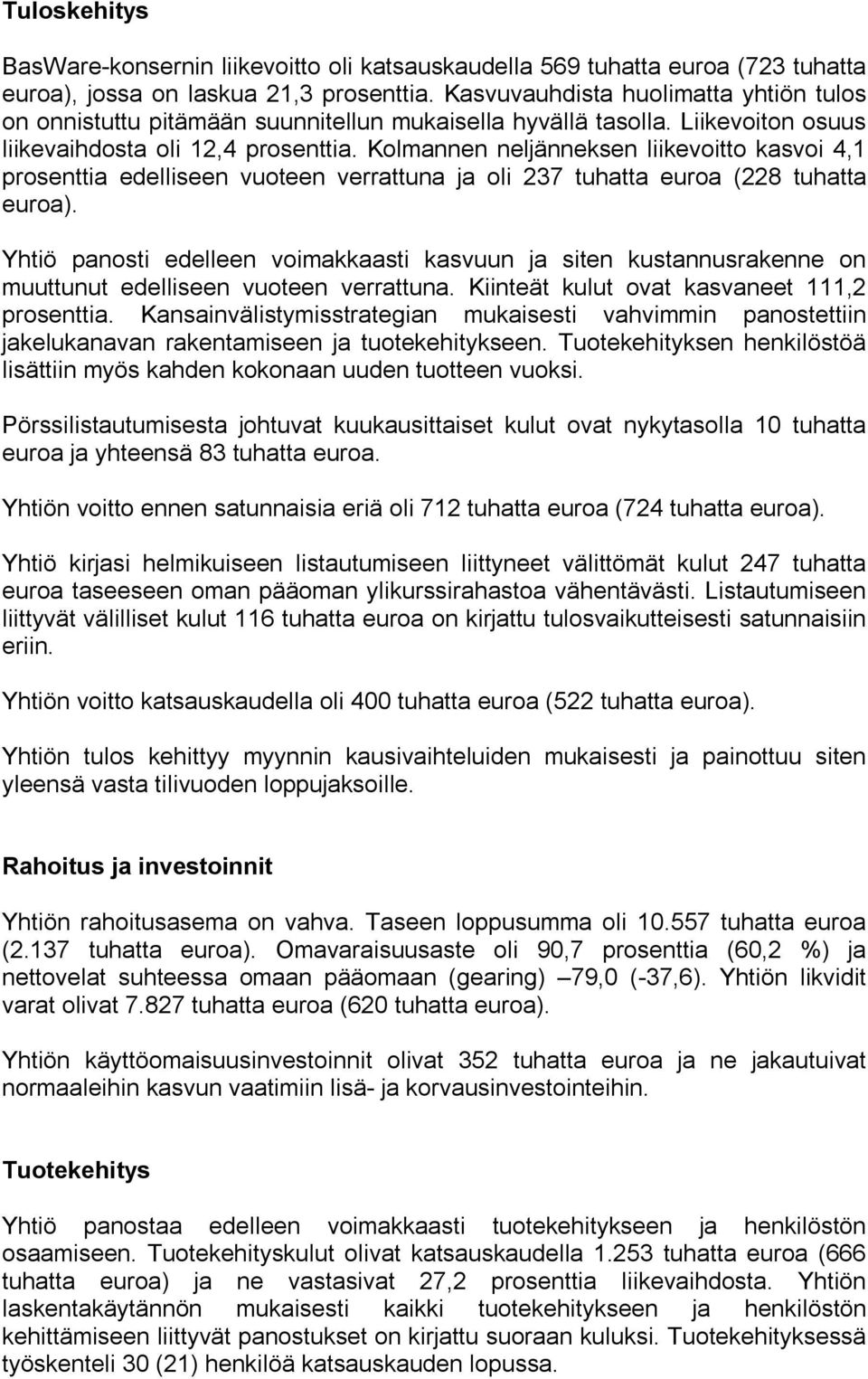 Tuloskehitys

BasWare-konsernin liikevoitto oli katsauskaudella 569 tuhatta euroa (723 tuhatta euroa), jossa on laskua 21,3 prosenttia. Kasvuvauhdista huolimatta yhtiön tulos on onnistuttu pitämään suunnitellun mukaisella hyvällä tasolla. Liikevoiton osuus liikevaihdosta oli 12,4 prosenttia. Kolmannen neljänneksen liikevoitto kasvoi 4,1 prosenttia edelliseen vuoteen verrattuna ja oli 237 tuhatta euroa (228 tuhatta euroa).

Yhtiö panosti edelleen voimakkaasti kasvuun ja siten kustannusrakenne on muuttunut edelliseen vuoteen verrattuna. Kiinteät kulut ovat kasvaneet 111,2 prosenttia. Kansainvälistymisstrategian mukaisesti vahvimmin panostettiin jakelukanavan rakentamiseen ja tuotekehitykseen. Tuotekehityksen henkilöstöä lisättiin myös kahden kokonaan uuden tuotteen vuoksi.

Pörssilistautumisesta johtuvat kuukausittaiset kulut ovat nykytasolla 10 tuhatta euroa ja yhteensä 83 tuhatta euroa.

Yhtiön voitto ennen satunnaisia eriä oli 712 tuhatta euroa (724 tuhatta euroa).

Yhtiö kirjasi helmikuiseen listautumiseen liittyneet välittömät kulut 247 tuhatta euroa taseeseen oman pääoman ylikurssirahastoa vähentävästi. Listautumiseen liittyvät välilliset kulut 116 tuhatta euroa on kirjattu tulosvaikutteisesti satunnaisiin eriin.

Yhtiön voitto katsauskaudella oli 400 tuhatta euroa (522 tuhatta euroa).

Yhtiön tulos kehittyy myynnin kausivaihteluiden mukaisesti ja painottuu siten yleensä vasta tilivuoden loppujaksoille.

Rahoitus ja investoinnit

Yhtiön rahoitusasema on vahva. Taseen loppusumma oli 10.557 tuhatta euroa (2.137 tuhatta euroa). Omavaraisuusaste oli 90,7 prosenttia (60,2 %) ja nettovelat suhteessa omaan pääomaan (gearing) –79,0 (-37,6). Yhtiön likvidit varat olivat 7.827 tuhatta euroa (620 tuhatta euroa).

Yhtiön käyttöomaisuusinvestoinnit olivat 352 tuhatta euroa ja ne jakautuivat normaaleihin kasvun vaatimiin lisä- ja korvausinvestointeihin.

Tuotekehitys

Yhtiö panostaa edelleen voimakkaasti tuotekehitykseen ja henkilöstön osaamiseen. Tuotekehityskulut olivat katsauskaudella 1.253 tuhatta euroa (666 tuhatta euroa) ja ne vastasivat 27,2 prosenttia liikevaihdosta. Yhtiön laskentakäytännön mukaisesti kaikki tuotekehitykseen ja henkilöstön kehittämiseen liittyvät panostukset on kirjattu suoraan kuluksi. Tuotekehityksessä työskenteli 30 (21) henkilöä katsauskauden lopussa.